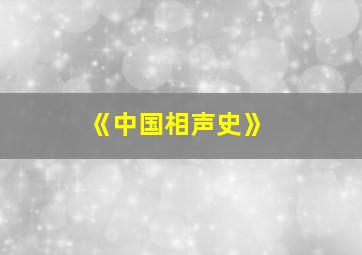 《中国相声史》